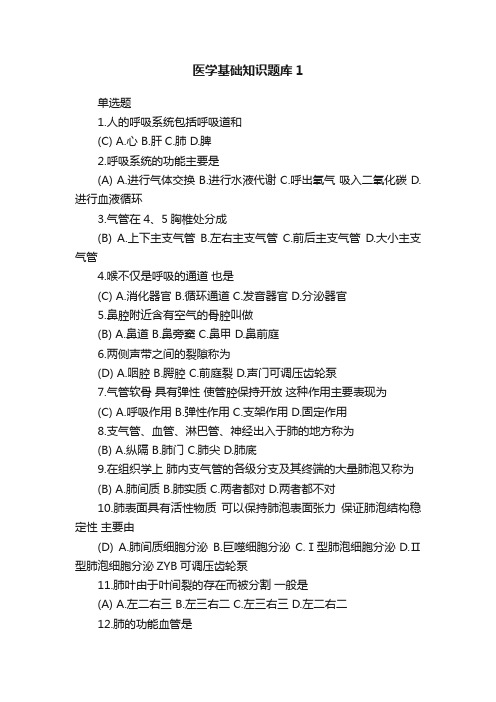 医学基础知识题库 1

单选题

1.人的呼吸系统包括呼吸道和

(C) A.心 B.肝 C.肺 D.脾

2.呼吸系统的功能主要是

(A) A.进行气体交换 B.进行水液代谢 C.呼出氧气 吸入二氧化碳 D.进行血液循环

3.气管在 4、5 胸椎处分成

(B) A.上下主支气管 B.左右主支气管 C.前后主支气管 D.大小主支气管

4.喉不仅是呼吸的通道 也是

(C) A.消化器官 B.循环通道 C.发音器官 D.分泌器官

5.鼻腔附近含有空气的骨腔叫做

(B) A.鼻道 B.鼻旁窦 C.鼻甲 D.鼻前庭

6.两侧声带之间的裂隙称为

(D) A.咽腔 B.腭腔 C.前庭裂 D.声门可调压齿轮泵

7.气管软骨 具有弹性 使管腔保持开放 这种作用主要表现为

(C) A.呼吸作用 B.弹性作用 C.支架作用 D.固定作用

8.支气管、血管、淋巴管、神经出入于肺的地方称为

(B) A.纵隔 B.肺门 C.肺尖 D.肺底

9.在组织学上 肺内支气管的各级分支及其终端的大量肺泡又称为

(B) A.肺间质 B.肺实质 C.两者都对 D.两者都不对

10.肺表面具有活性物质 可以保持肺泡表面张力 保证肺泡结构稳定性 主要由

(D) A.肺间质细胞分泌 B.巨噬细胞分泌 C.Ⅰ型肺泡细胞分泌 D.Ⅱ型肺泡细胞分泌 ZYB 可调压齿轮泵

11.肺叶由于叶间裂的存在而被分割 一般是

(A) A.左二右三 B.左三右二 C.左三右三 D.左二右二

12.肺的功能血管是